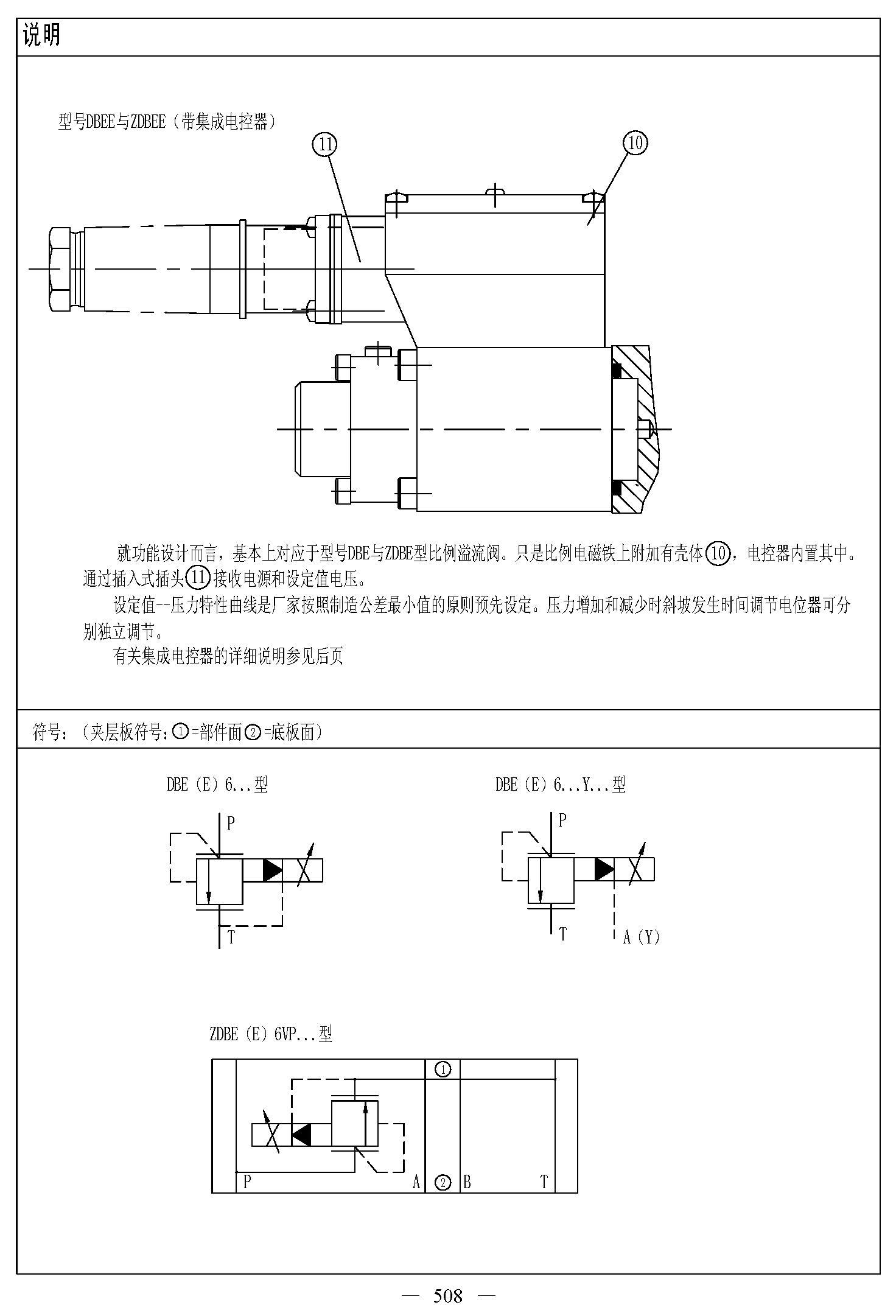 说明

型号DBEE与ZDBEE（带集成电控器）

11

10

就功能设计而言，基本上对应于型号DBE与ZDBE型比例溢流阀。只是比例电磁铁上附加有壳体⑩，电控器内置其中。通过插入式插头⑪接收电源和设定值电压。

设定值--压力特性曲线是厂家按照制造公差最小值的原则预先设定。压力增加和减少时斜坡发生时间调节电位器可分别独立调节。

有关集成电控器的详细说明参见后页

符号：（夹层板符号：①=部件面②=底板面）

DBE（E）6...型

P

T

DBE（E）6...Y...型

P

T

A（Y）

ZDBE（E）6VP...型

①

P

A

②

B

T

— 508 —